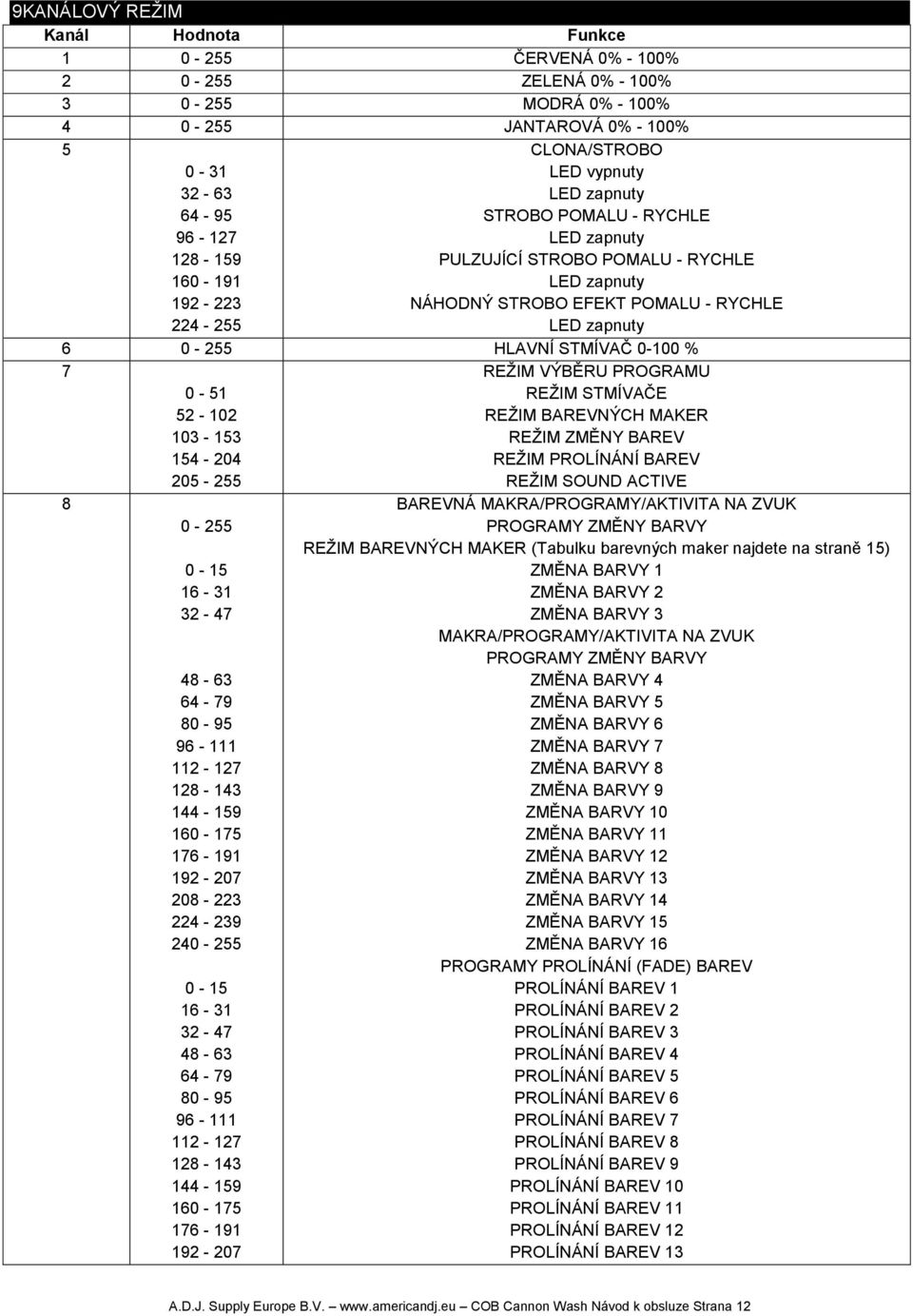 9KANÁLOVÝ REŽIM

| Kanál | Hodnota | Funkce |
|---|---|---|
| 1 | 0 - 255 | ČERVENÁ 0% - 100% |
| 2 | 0 - 255 | ZELENÁ 0% - 100% |
| 3 | 0 - 255 | MODRÁ 0% - 100% |
| 4 | 0 - 255 | JANTAROVÁ 0% - 100% |
| 5 | | CLONA/STROBO |
| | 0 - 31 | LED vypnuty |
| | 32 - 63 | LED zapnuty |
| | 64 - 95 | STROBO POMALU - RYCHLE |
| | 96 - 127 | LED zapnuty |
| | 128 - 159 | PULZUJÍCÍ STROBO POMALU - RYCHLE |
| | 160 - 191 | LED zapnuty |
| | 192 - 223 | NÁHODNÝ STROBO EFEKT POMALU - RYCHLE |
| | 224 - 255 | LED zapnuty |
| 6 | 0 - 255 | HLAVNÍ STMÍVAČ 0-100 % |
| 7 | | REŽIM VÝBĚRU PROGRAMU |
| | 0 - 51 | REŽIM STMÍVAČE |
| | 52 - 102 | REŽIM BAREVNÝCH MAKER |
| | 103 - 153 | REŽIM ZMĚNY BAREV |
| | 154 - 204 | REŽIM PROLÍNÁNÍ BAREV |
| | 205 - 255 | REŽIM SOUND ACTIVE |
| 8 | | BAREVNÁ MAKRA/PROGRAMY/AKTIVITA NA ZVUK |
| | 0 - 255 | PROGRAMY ZMĚNY BARVY |
| | | REŽIM BAREVNÝCH MAKER (Tabulku barevných maker najdete na straně 15) |
| | 0 - 15 | ZMĚNA BARVY 1 |
| | 16 - 31 | ZMĚNA BARVY 2 |
| | 32 - 47 | ZMĚNA BARVY 3 |
| | | MAKRA/PROGRAMY/AKTIVITA NA ZVUK |
| | | PROGRAMY ZMĚNY BARVY |
| | 48 - 63 | ZMĚNA BARVY 4 |
| | 64 - 79 | ZMĚNA BARVY 5 |
| | 80 - 95 | ZMĚNA BARVY 6 |
| | 96 - 111 | ZMĚNA BARVY 7 |
| | 112 - 127 | ZMĚNA BARVY 8 |
| | 128 - 143 | ZMĚNA BARVY 9 |
| | 144 - 159 | ZMĚNA BARVY 10 |
| | 160 - 175 | ZMĚNA BARVY 11 |
| | 176 - 191 | ZMĚNA BARVY 12 |
| | 192 - 207 | ZMĚNA BARVY 13 |
| | 208 - 223 | ZMĚNA BARVY 14 |
| | 224 - 239 | ZMĚNA BARVY 15 |
| | 240 - 255 | ZMĚNA BARVY 16 |
| | | PROGRAMY PROLÍNÁNÍ (FADE) BAREV |
| | 0 - 15 | PROLÍNÁNÍ BAREV 1 |
| | 16 - 31 | PROLÍNÁNÍ BAREV 2 |
| | 32 - 47 | PROLÍNÁNÍ BAREV 3 |
| | 48 - 63 | PROLÍNÁNÍ BAREV 4 |
| | 64 - 79 | PROLÍNÁNÍ BAREV 5 |
| | 80 - 95 | PROLÍNÁNÍ BAREV 6 |
| | 96 - 111 | PROLÍNÁNÍ BAREV 7 |
| | 112 - 127 | PROLÍNÁNÍ BAREV 8 |
| | 128 - 143 | PROLÍNÁNÍ BAREV 9 |
| | 144 - 159 | PROLÍNÁNÍ BAREV 10 |
| | 160 - 175 | PROLÍNÁNÍ BAREV 11 |
| | 176 - 191 | PROLÍNÁNÍ BAREV 12 |
| | 192 - 207 | PROLÍNÁNÍ BAREV 13 |

A.D.J. Supply Europe B.V. – www.americandj.eu – COB Cannon Wash Návod k obsluze Strana 12